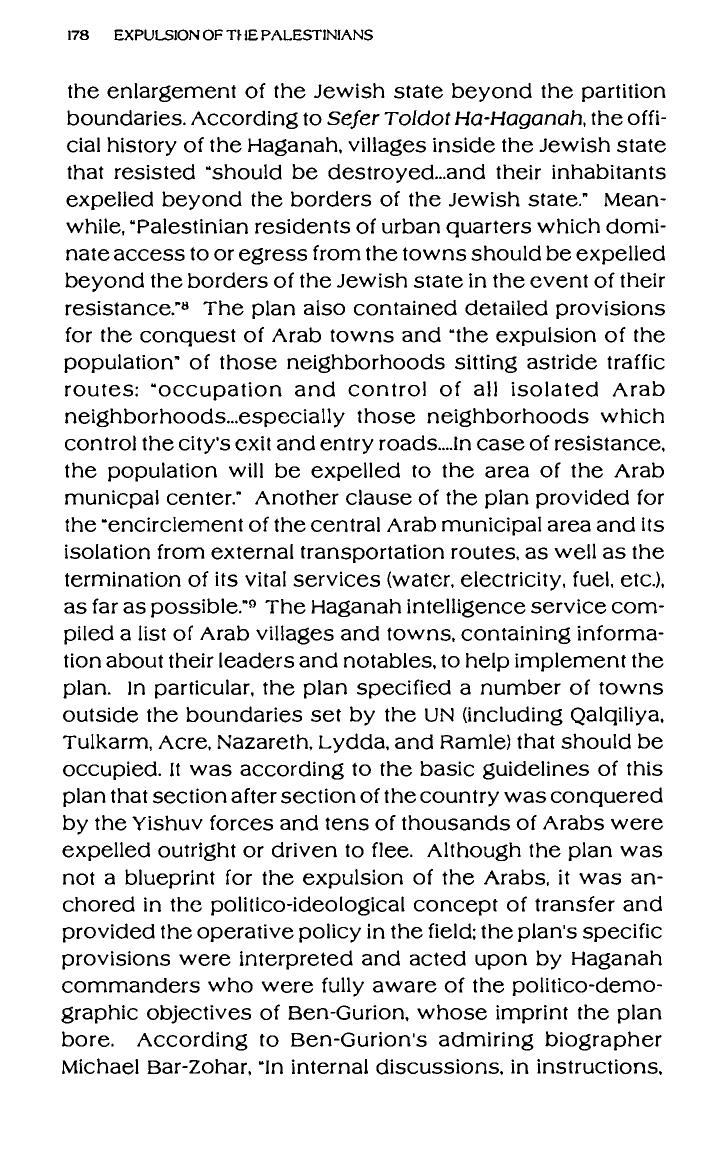 178 EXPULSION OF THE PALESTINIANS

the enlargement of the Jewish state beyond the partition boundaries. According to Sefer Toldot Ha-Haganah, the official history of the Haganah, villages inside the Jewish state that resisted "should be destroyed...and their inhabitants expelled beyond the borders of the Jewish state." Meanwhile, "Palestinian residents of urban quarters which dominate access to or egress from the towns should be expelled beyond the borders of the Jewish state in the event of their resistance."$^8$ The plan also contained detailed provisions for the conquest of Arab towns and "the expulsion of the population" of those neighborhoods sitting astride traffic routes: "occupation and control of all isolated Arab neighborhoods...especially those neighborhoods which control the city's exit and entry roads....In case of resistance, the population will be expelled to the area of the Arab municpal center." Another clause of the plan provided for the "encirclement of the central Arab municipal area and its isolation from external transportation routes, as well as the termination of its vital services (water, electricity, fuel, etc.), as far as possible."$^9$ The Haganah intelligence service compiled a list of Arab villages and towns, containing information about their leaders and notables, to help implement the plan. In particular, the plan specified a number of towns outside the boundaries set by the UN (including Qalqiliya, Tulkarm, Acre, Nazareth, Lydda, and Ramle) that should be occupied. It was according to the basic guidelines of this plan that section after section of the country was conquered by the Yishuv forces and tens of thousands of Arabs were expelled outright or driven to flee. Although the plan was not a blueprint for the expulsion of the Arabs, it was anchored in the politico-ideological concept of transfer and provided the operative policy in the field; the plan's specific provisions were interpreted and acted upon by Haganah commanders who were fully aware of the politico-demographic objectives of Ben-Gurion, whose imprint the plan bore. According to Ben-Gurion's admiring biographer Michael Bar-Zohar, "In internal discussions, in instructions,